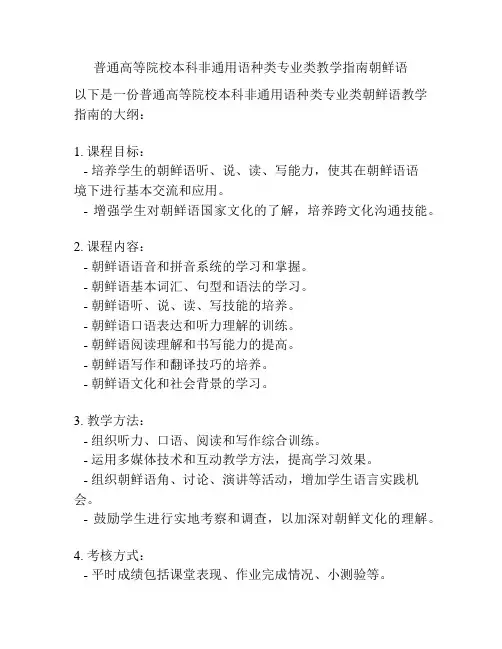 普通高等院校本科非通用语种类专业类教学指南朝鲜语

以下是一份普通高等院校本科非通用语种类专业类朝鲜语教学指南的大纲：

1. 课程目标：
- 培养学生的朝鲜语听、说、读、写能力，使其在朝鲜语语境下进行基本交流和应用。
- 增强学生对朝鲜语国家文化的了解，培养跨文化沟通技能。

2. 课程内容：
- 朝鲜语语音和拼音系统的学习和掌握。
- 朝鲜语基本词汇、句型和语法的学习。
- 朝鲜语听、说、读、写技能的培养。
- 朝鲜语口语表达和听力理解的训练。
- 朝鲜语阅读理解和书写能力的提高。
- 朝鲜语写作和翻译技巧的培养。
- 朝鲜语文化和社会背景的学习。

3. 教学方法：
- 组织听力、口语、阅读和写作综合训练。
- 运用多媒体技术和互动教学方法，提高学习效果。
- 组织朝鲜语角、讨论、演讲等活动，增加学生语言实践机会。
- 鼓励学生进行实地考察和调查，以加深对朝鲜文化的理解。

4. 考核方式：
- 平时成绩包括课堂表现、作业完成情况、小测验等。